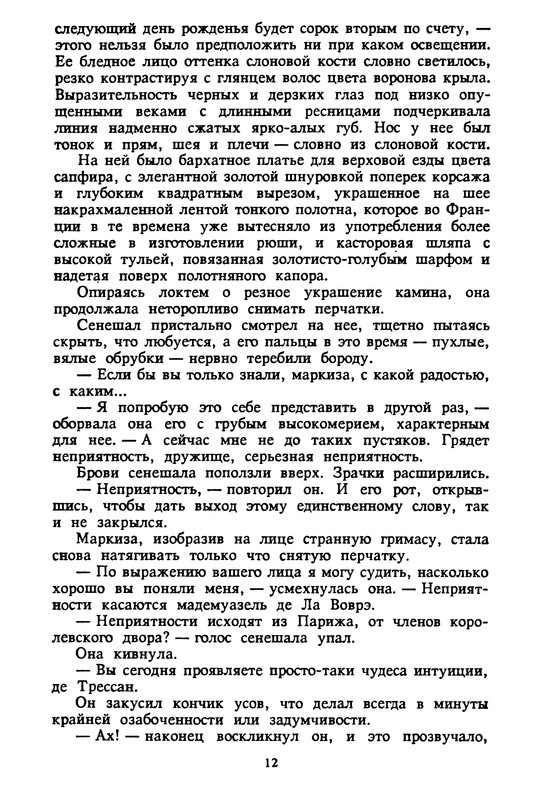 следующий день рожденья будет сорок вторым по счету, — этого нельзя было предположить ни при каком освещении. Ее бледное лицо оттенка слоновой кости словно светилось, резко контрастируя с глянцем волос цвета воронова крыла. Выразительность черных и дерзких глаз под низко опущенными веками с длинными ресницами подчеркивала линия надменно сжатых ярко-алых губ. Нос у нее был тонок и прям, шея и плечи — словно из слоновой кости.

На ней было бархатное платье для верховой езды цвета сапфира, с элегантной золотой шнуровкой поперек корсажа и глубоким квадратным вырезом, украшенное на шее накрахмаленной лентой тонкого полотна, которое во Франции в те времена уже вытесняло из употребления более сложные в изготовлении рюши, и касторовая шляпа с высокой тульей, повязанная золотисто-голубым шарфом и надетая поверх полотняного капора.

Опираясь локтем о резное украшение камина, она продолжала неторопливо снимать перчатки.

Сенешал пристально смотрел на нее, тщетно пытаясь скрыть, что любуется, а его пальцы в это время — пухлые, вялые обрубки — нервно теребили бороду.

— Если бы вы только знали, маркиза, с какой радостью, с каким...

— Я попробую это себе представить в другой раз, — оборвала она его с грубым высокомерием, характерным для нее. — А сейчас мне не до таких пустяков. Грядет неприятность, дружище, серьезная неприятность.

Брови сенешала поползли вверх. Зрачки расширились.

— Неприятность, — повторил он. И его рот, открывшись, чтобы дать выход этому единственному слову, так и не закрылся.

Маркиза, изобразив на лице странную гримасу, стала снова натягивать только что снятую перчатку.

— По выражению вашего лица я могу судить, насколько хорошо вы поняли меня, — усмехнулась она. — Неприятности касаются мадемуазель де Ла Воврэ.

— Неприятности исходят из Парижа, от членов королевского двора? — голос сенешала упал.

Она кивнула.

— Вы сегодня проявляете просто-таки чудеса интуиции, де Трессан.

Он закусил кончик усов, что делал всегда в минуты крайней озабоченности или задумчивости.

— Ах! — наконец воскликнул он, и это прозвучало,

12